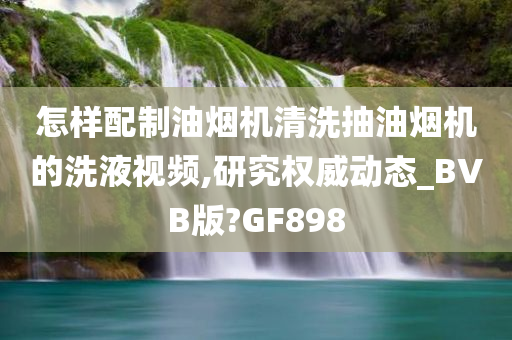 怎样配制油烟机清洗抽油烟机的洗液视频,研究权威动态_BVB版?GF898